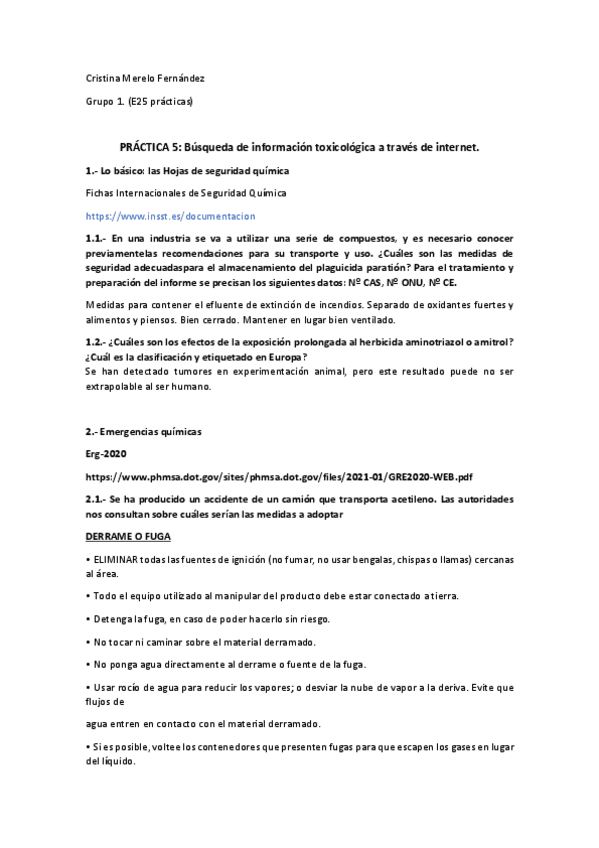 Cristina Merelo Fernández

Grupo 1. (E25 prácticas)

PRÁCTICA 5: Búsqueda de información toxicológica a través de internet.

1.- Lo básico: las Hojas de seguridad química

Fichas Internacionales de Seguridad Química

https://www.insst.es/documentacion

1.1.- En una industria se va a utilizar una serie de compuestos, y es necesario conocer previamentelas recomendaciones para su transporte y uso. ¿Cuáles son las medidas de seguridad adecuadaspara el almacenamiento del plaguicida paratión? Para el tratamiento y preparación del informe se precisan los siguientes datos: Nº CAS, Nº ONU, Nº CE.

Medidas para contener el efluente de extinción de incendios. Separado de oxidantes fuertes y alimentos y piensos. Bien cerrado. Mantener en lugar bien ventilado.

1.2.- ¿Cuáles son los efectos de la exposición prolongada al herbicida aminotriazol o amitrol? ¿Cuál es la clasificación y etiquetado en Europa?
Se han detectado tumores en experimentación animal, pero este resultado puede no ser extrapolable al ser humano.

2.- Emergencias químicas

Erg-2020

https://www.phmsa.dot.gov/sites/phmsa.dot.gov/files/2021-01/GRE2020-WEB.pdf

2.1.- Se ha producido un accidente de un camión que transporta acetileno. Las autoridades nos consultan sobre cuáles serían las medidas a adoptar

DERRAME O FUGA

• ELIMINAR todas las fuentes de ignición (no fumar, no usar bengalas, chispas o llamas) cercanas al área.

• Todo el equipo utilizado al manipular del producto debe estar conectado a tierra.

• Detenga la fuga, en caso de poder hacerlo sin riesgo.

• No tocar ni caminar sobre el material derramado.

• No ponga agua directamente al derrame o fuente de la fuga.

• Usar rocío de agua para reducir los vapores; o desviar la nube de vapor a la deriva. Evite que flujos de

agua entren en contacto con el material derramado.

• Si es posible, voltee los contenedores que presenten fugas para que escapen los gases en lugar del líquido.